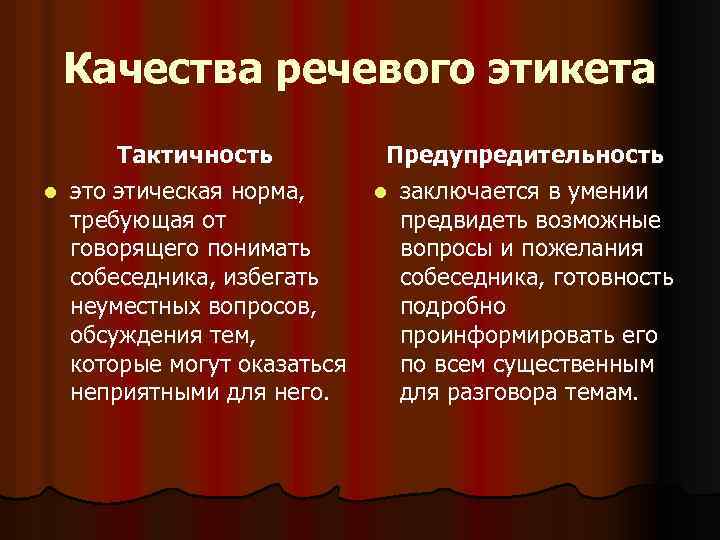 Качества речевого этикета

Тактичность

это этическая норма, требующая от говорящего понимать собеседника, избегать неуместных вопросов, обсуждения тем, которые могут оказаться неприятными для него.

Предупредительность

заключается в умении предвидеть возможные вопросы и пожелания собеседника, готовность подробно проинформировать его по всем существенным для разговора темам.